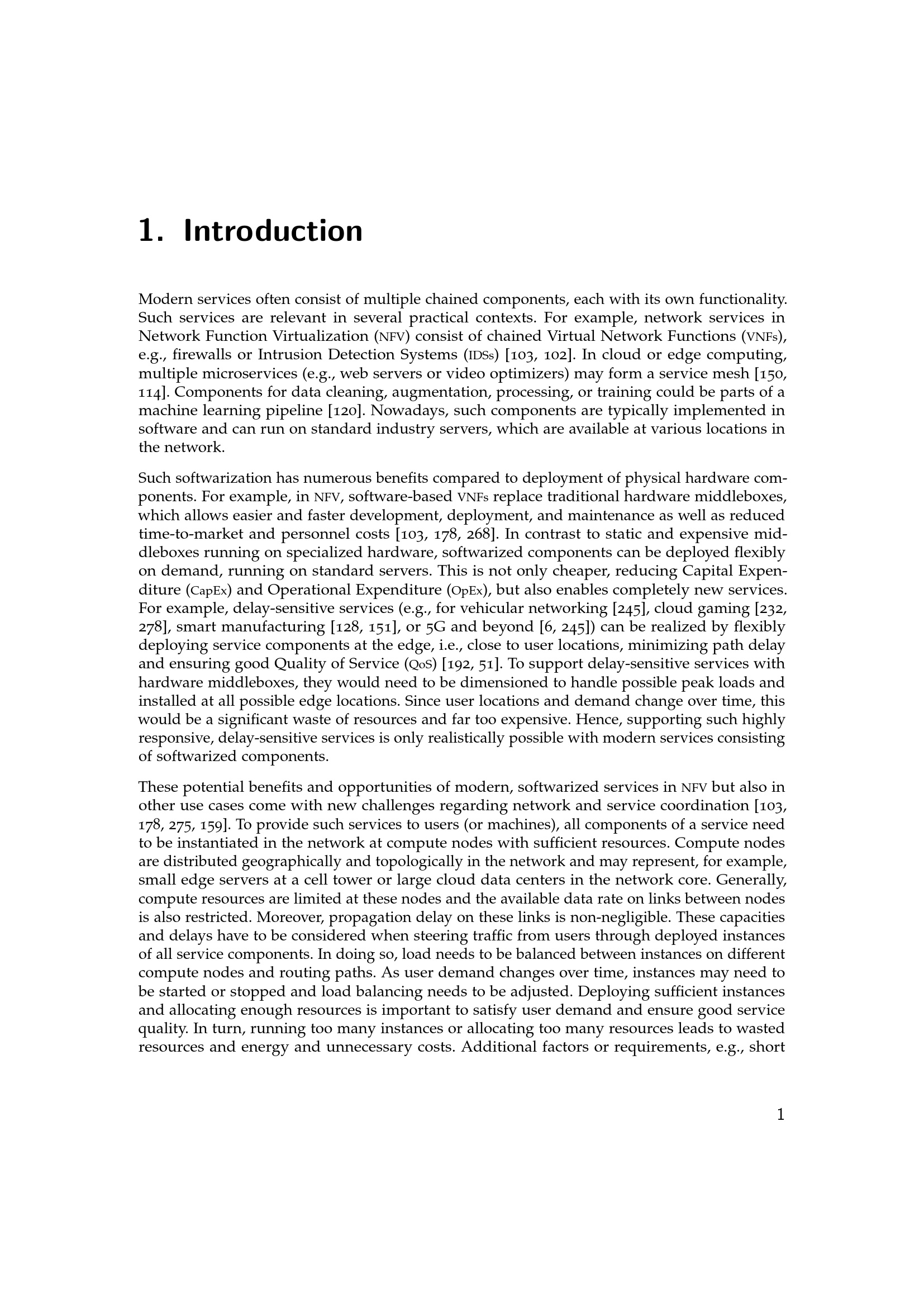 1. Introduction

Modern services often consist of multiple chained components, each with its own functionality. Such services are relevant in several practical contexts. For example, network services in Network Function Virtualization (NFV) consist of chained Virtual Network Functions (VNFs), e.g., firewalls or Intrusion Detection Systems (IDSs) [103, 102]. In cloud or edge computing, multiple microservices (e.g., web servers or video optimizers) may form a service mesh [150, 114]. Components for data cleaning, augmentation, processing, or training could be parts of a machine learning pipeline [120]. Nowadays, such components are typically implemented in software and can run on standard industry servers, which are available at various locations in the network.

Such softwarization has numerous benefits compared to deployment of physical hardware components. For example, in NFV, software-based VNFs replace traditional hardware middleboxes, which allows easier and faster development, deployment, and maintenance as well as reduced time-to-market and personnel costs [103, 178, 268]. In contrast to static and expensive middleboxes running on specialized hardware, softwarized components can be deployed flexibly on demand, running on standard servers. This is not only cheaper, reducing Capital Expenditure (CapEx) and Operational Expenditure (OpEx), but also enables completely new services. For example, delay-sensitive services (e.g., for vehicular networking [245], cloud gaming [232, 278], smart manufacturing [128, 151], or 5G and beyond [6, 245]) can be realized by flexibly deploying service components at the edge, i.e., close to user locations, minimizing path delay and ensuring good Quality of Service (QoS) [192, 51]. To support delay-sensitive services with hardware middleboxes, they would need to be dimensioned to handle possible peak loads and installed at all possible edge locations. Since user locations and demand change over time, this would be a significant waste of resources and far too expensive. Hence, supporting such highly responsive, delay-sensitive services is only realistically possible with modern services consisting of softwarized components.

These potential benefits and opportunities of modern, softwarized services in NFV but also in other use cases come with new challenges regarding network and service coordination [103, 178, 275, 159]. To provide such services to users (or machines), all components of a service need to be instantiated in the network at compute nodes with sufficient resources. Compute nodes are distributed geographically and topologically in the network and may represent, for example, small edge servers at a cell tower or large cloud data centers in the network core. Generally, compute resources are limited at these nodes and the available data rate on links between nodes is also restricted. Moreover, propagation delay on these links is non-negligible. These capacities and delays have to be considered when steering traffic from users through deployed instances of all service components. In doing so, load needs to be balanced between instances on different compute nodes and routing paths. As user demand changes over time, instances may need to be started or stopped and load balancing needs to be adjusted. Deploying sufficient instances and allocating enough resources is important to satisfy user demand and ensure good service quality. In turn, running too many instances or allocating too many resources leads to wasted resources and energy and unnecessary costs. Additional factors or requirements, e.g., short

1